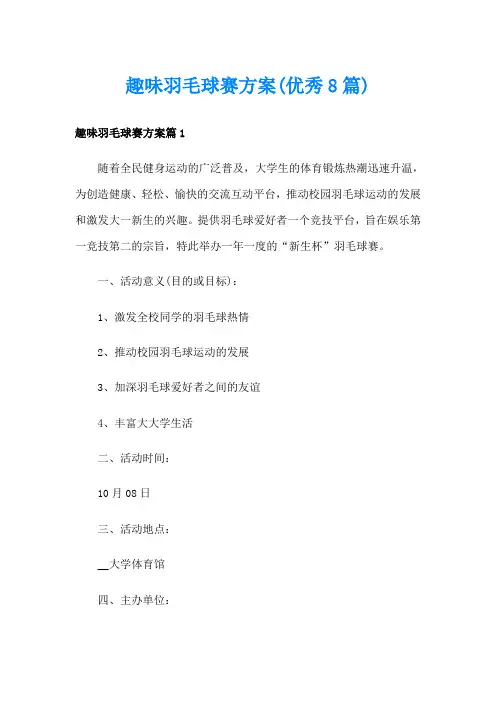 趣味羽毛球赛方案(优秀8篇)

趣味羽毛球赛方案篇1

随着全民健身运动的广泛普及，大学生的体育锻炼热潮迅速升温，为创造健康、轻松、愉快的交流互动平台，推动校园羽毛球运动的发展和激发大一新生的兴趣。提供羽毛球爱好者一个竞技平台，旨在娱乐第一竞技第二的宗旨，特此举办一年一度的“新生杯”羽毛球赛。

一、活动意义(目的或目标)：

1、激发全校同学的羽毛球热情

2、推动校园羽毛球运动的发展

3、加深羽毛球爱好者之间的友谊

4、丰富大大学生活

二、活动时间：

10月08日

三、活动地点：

__大学体育馆

四、主办单位：